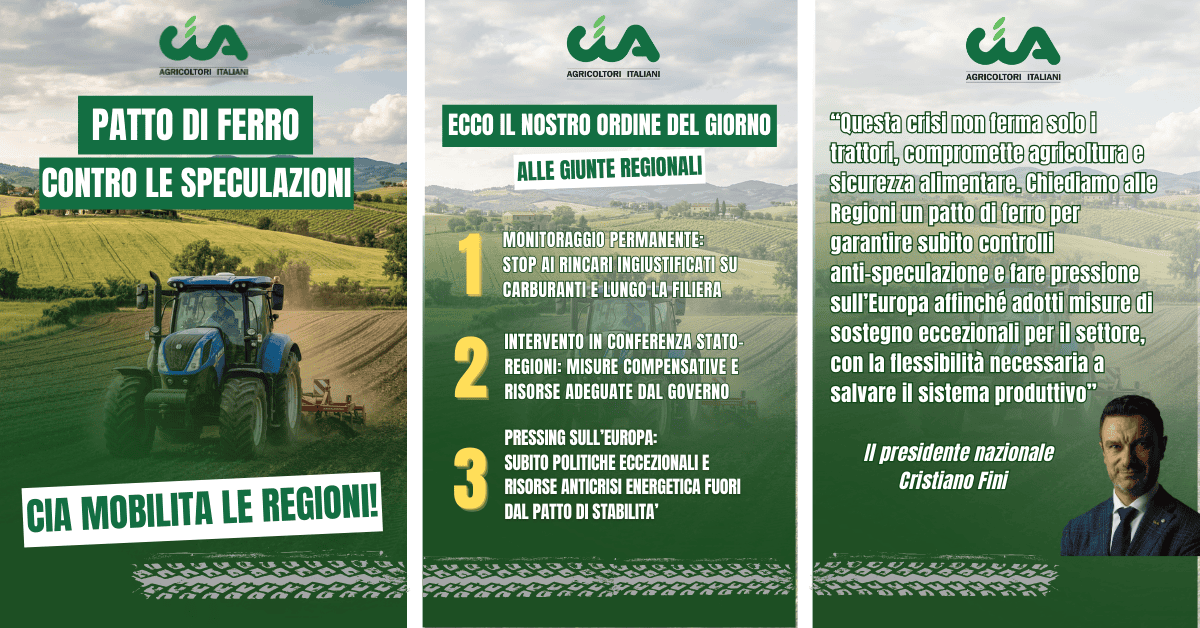 cia
AGRICOLTORI ITALIANI

PATTO DI FERRO

CONTRO LE SPECULAZIONI

CIA MOBILITA LE REGIONI!

cia
AGRICOLTORI ITALIANI

ECCO IL NOSTRO ORDINE DEL GIORNO

ALLE GIUNTE REGIONALI

1 MONITORAGGIO PERMANENTE: STOP AI RINCARI INGIUSTIFICATI SU CARBURANTI E LUNGO LA FILIERA

2 INTERVENTO IN CONFERENZA STATO-REGIONI: MISURE COMPENSATIVE E RISORSE ADEGUATE DAL GOVERNO

3 PRESSING SULL'EUROPA: SUBITO POLITICHE ECCEZIONALI E RISORSE ANTICRISI ENERGETICA FUORI DAL PATTO DI STABILITA'

cia
AGRICOLTORI ITALIANI

"Questa crisi non ferma solo i trattori, compromette agricoltura e sicurezza alimentare. Chiediamo alle Regioni un patto di ferro per garantire subito controlli anti-speculazione e fare pressione sull'Europa affinché adotti misure di sostegno eccezionali per il settore, con la flessibilità necessaria a salvare il sistema produttivo"

Il presidente nazionale
Cristiano Fini